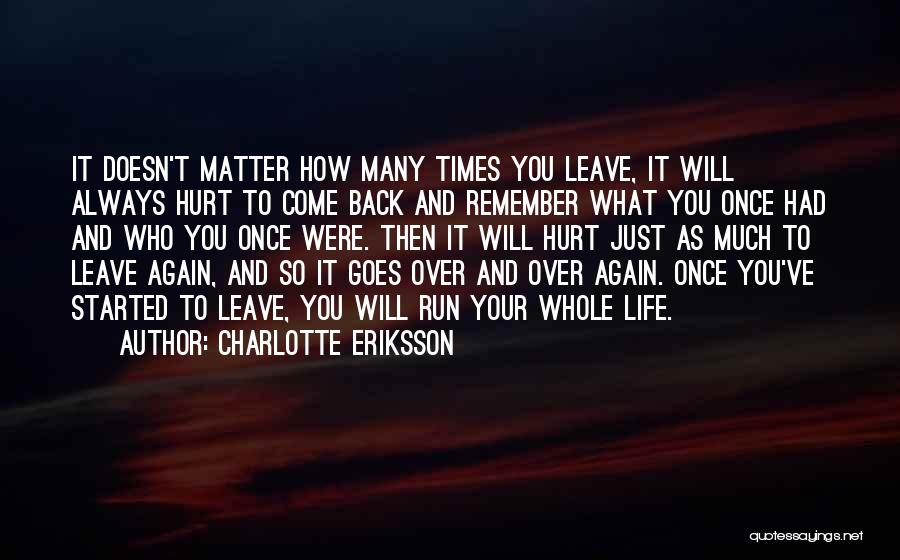 IT DOESN'T MATTER HOW MANY TIMES YOU LEAVE, IT WILL ALWAYS HURT TO COME BACK AND REMEMBER WHAT YOU ONCE HAD AND WHO YOU ONCE WERE. THEN IT WILL HURT JUST AS MUCH TO LEAVE AGAIN, AND SO IT GOES OVER AND OVER AGAIN. ONCE YOU'VE STARTED TO LEAVE, YOU WILL RUN YOUR WHOLE LIFE.

AUTHOR: CHARLOTTE ERIKSSON

quotessayings.net